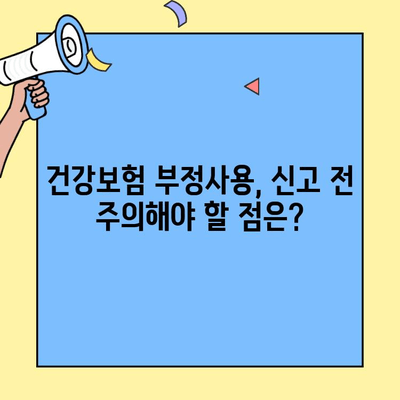 건강보험 부정사용, 신고 전 주의해야 할 점은?